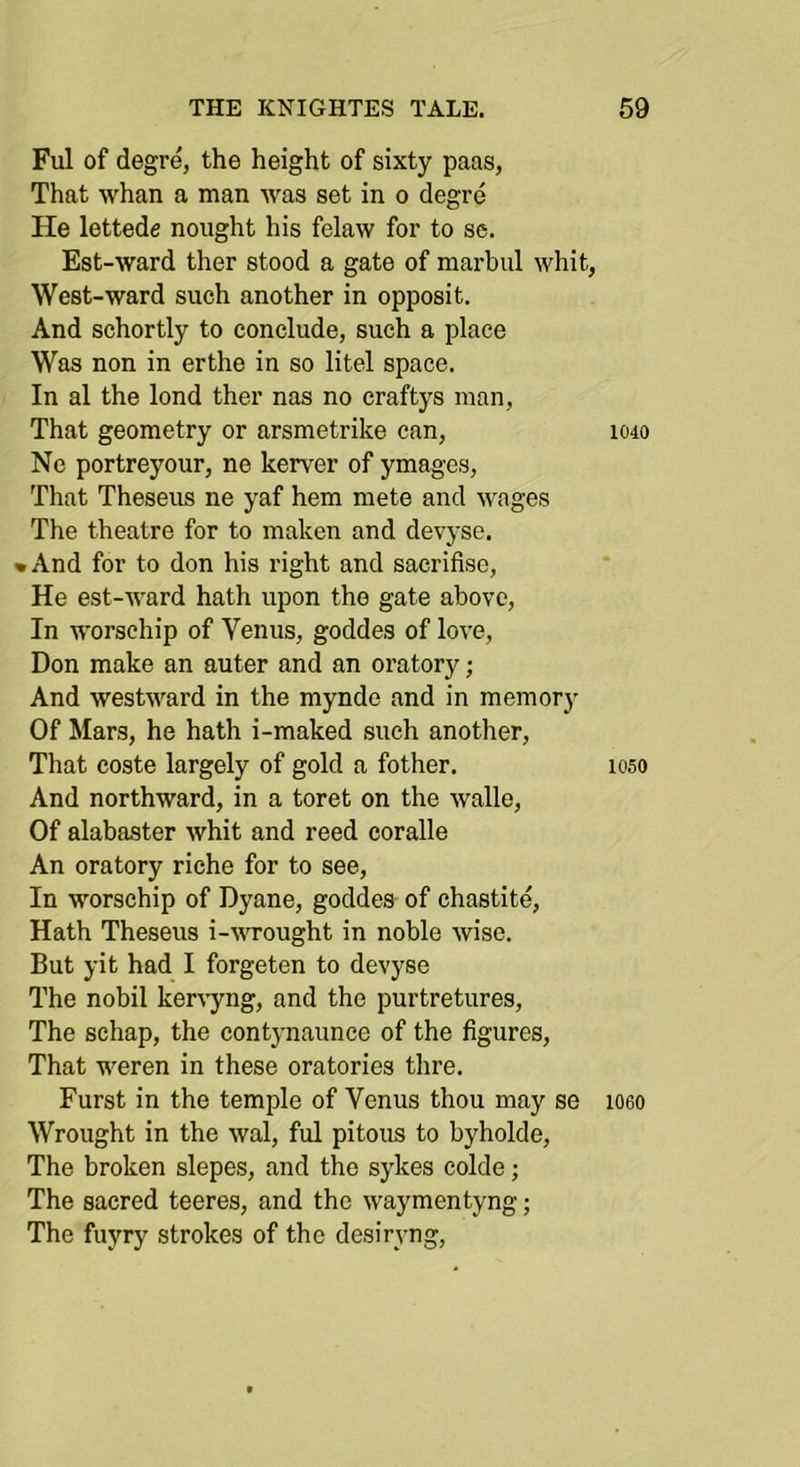 THE KNIGHTES TALE. 59

Ful of degré, the height of sixty paas,
That whan a man was set in o degré
He lettede nought his felaw for to se.
Est-ward ther stood a gate of marbul whit,
West-ward such another in opposit.
And schortly to conclude, such a place
Was non in erthe in so litel space.
In al the lond ther nas no craftys man,
That geometry or arsmetrike can, 1040
Ne portreyour, ne kerver of ymages,
That Theseus ne yaf hem mete and wages
The theatre for to maken and devyse.
And for to don his right and sacrifise,
He est-ward hath upon the gate above,
In worschip of Venus, goddes of love,
Don make an auter and an oratory;
And westward in the mynde and in memory
Of Mars, he hath i-maked such another,
That coste largely of gold a fother. 1050
And northward, in a toret on the walle,
Of alabaster whit and reed coralle
An oratory riche for to see,
In worschip of Dyane, goddes of chastité,
Hath Theseus i-wrought in noble wise.
But yit had I forgeten to devyse
The nobil kervyng, and the purtretures,
The schap, the contynaunce of the figures,
That weren in these oratories thre.
Furst in the temple of Venus thou may se 1060
Wrought in the wal, ful pitous to byholde,
The broken slepes, and the sykes colde;
The sacred teeres, and the waymentyng;
The fuyry strokes of the desiryng,